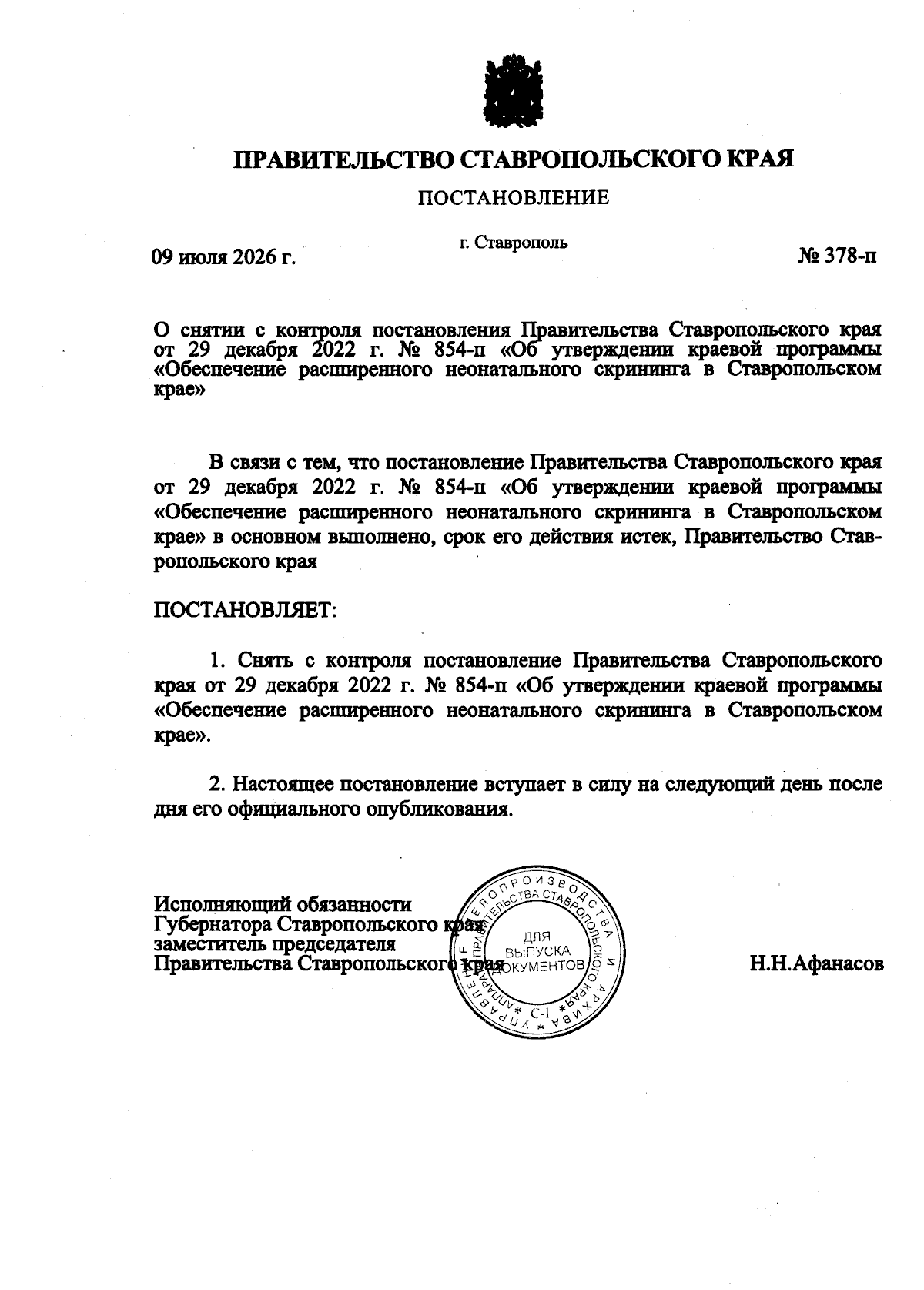 ПРАВИТЕЛЬСТВО СТАВРОПОЛЬСКОГО КРАЯ

ПОСТАНОВЛЕНИЕ

09 июля 2026 г.

г. Ставрополь

№ 378-п

О снятии с контроля постановления Правительства Ставропольского края от 29 декабря 2022 г. № 854-п «Об утверждении краевой программы «Обеспечение расширенного неонатального скрининга в Ставропольском крае»

В связи с тем, что постановление Правительства Ставропольского края от 29 декабря 2022 г. № 854-п «Об утверждении краевой программы «Обеспечение расширенного неонатального скрининга в Ставропольском крае» в основном выполнено, срок его действия истек, Правительство Ставропольского края

ПОСТАНОВЛЯЕТ:

1. Снять с контроля постановление Правительства Ставропольского края от 29 декабря 2022 г. № 854-п «Об утверждении краевой программы «Обеспечение расширенного неонатального скрининга в Ставропольском крае».

2. Настоящее постановление вступает в силу на следующий день после дня его официального опубликования.

Исполняющий обязанности Губернатора Ставропольского края заместитель председателя Правительства Ставропольского края

УПРАВЛЕНИЕ ДЕЛОПРОИЗВОДСТВА И АРХИВА АППАРАТА ПРАВИТЕЛЬСТВА СТАВРОПОЛЬСКОГО КРАЯ
ДЛЯ ВЫПУСКА ДОКУМЕНТОВ
С-1

Н.Н.Афанасов